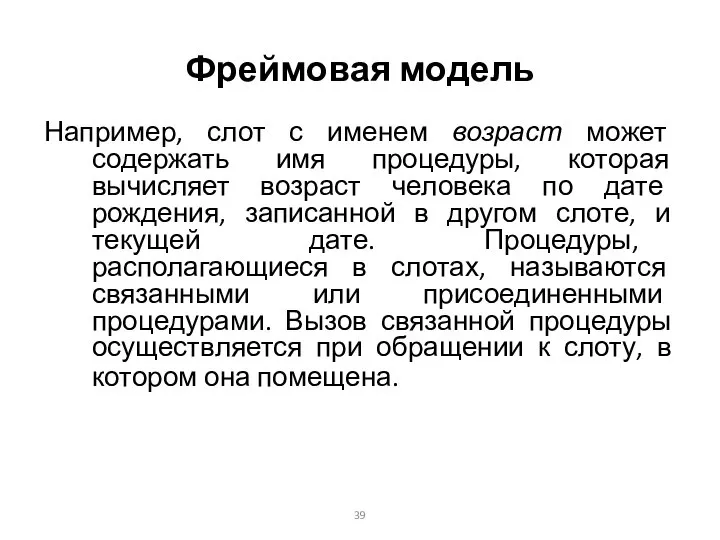 Фреймовая модель

Например, слот с именем возраст может содержать имя процедуры, которая вычисляет возраст человека по дате рождения, записанной в другом слоте, и текущей дате. Процедуры, располагающиеся в слотах, называются связанными или присоединенными процедурами. Вызов связанной процедуры осуществляется при обращении к слоту, в котором она помещена.

39